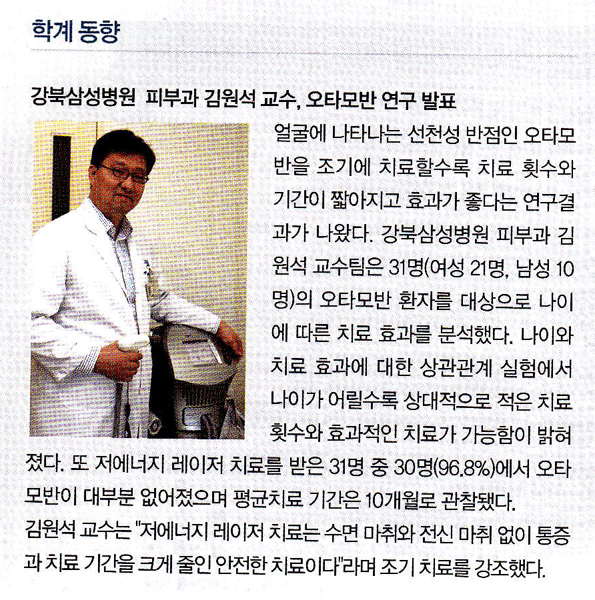 학계 동향

강북삼성병원 피부과 김원석 교수, 오타모반 연구 발표

얼굴에 나타나는 선천성 반점인 오타모반을 조기에 치료할수록 치료 횟수와 기간이 짧아지고 효과가 좋다는 연구결과가 나왔다. 강북삼성병원 피부과 김원석 교수팀은 31명(여성 21명, 남성 10명)의 오타모반 환자를 대상으로 나이에 따른 치료 효과를 분석했다. 나이와 치료 효과에 대한 상관관계 실험에서 나이가 어릴수록 상대적으로 적은 치료 횟수와 효과적인 치료가 가능함이 밝혀졌다. 또 저에너지 레이저 치료를 받은 31명 중 30명(96.8%)에서 오타모반이 대부분 없어졌으며 평균치료 기간은 10개월로 관찰됐다.
김원석 교수는 "저에너지 레이저 치료는 수면 마취와 전신 마취 없이 통증과 치료 기간을 크게 줄인 안전한 치료이다"라며 조기 치료를 강조했다.